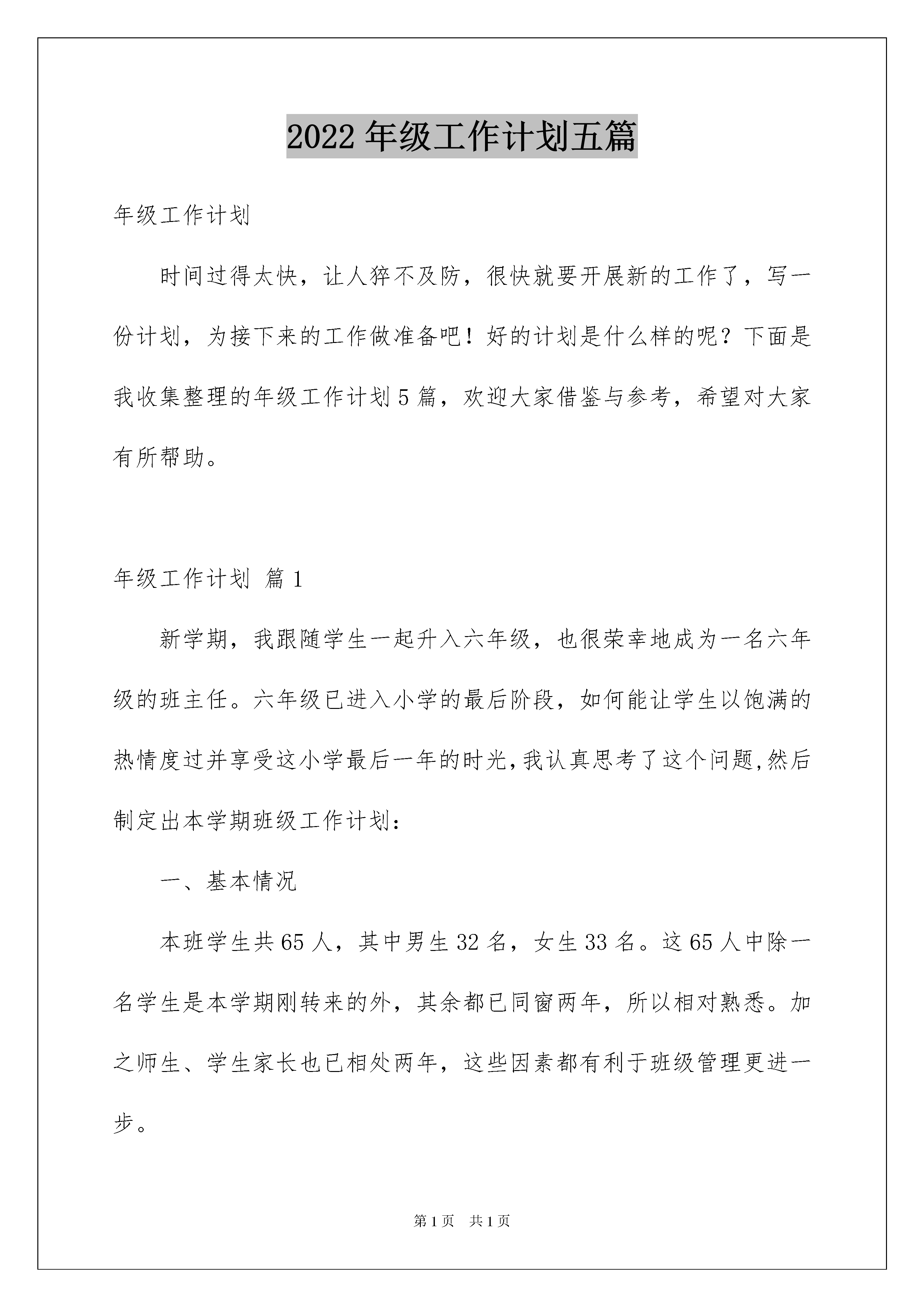 2022 年级工作计划五篇

年级工作计划

时间过得太快，让人猝不及防，很快就要开展新的工作了，写一份计划，为接下来的工作做准备吧！好的计划是什么样的呢？下面是我收集整理的年级工作计划 5 篇，欢迎大家借鉴与参考，希望对大家有所帮助。

年级工作计划 篇 1

新学期，我跟随学生一起升入六年级，也很荣幸地成为一名六年级的班主任。六年级已进入小学的最后阶段，如何能让学生以饱满的热情度过并享受这小学最后一年的时光，我认真思考了这个问题，然后制定出本学期班级工作计划：

一、基本情况

本班学生共 65 人，其中男生 32 名，女生 33 名。这 65 人中除一名学生是本学期刚转来的外，其余都已同窗两年，所以相对熟悉。加之师生、学生家长也已相处两年，这些因素都有利于班级管理更进一步。

第 1 页 共 1 页